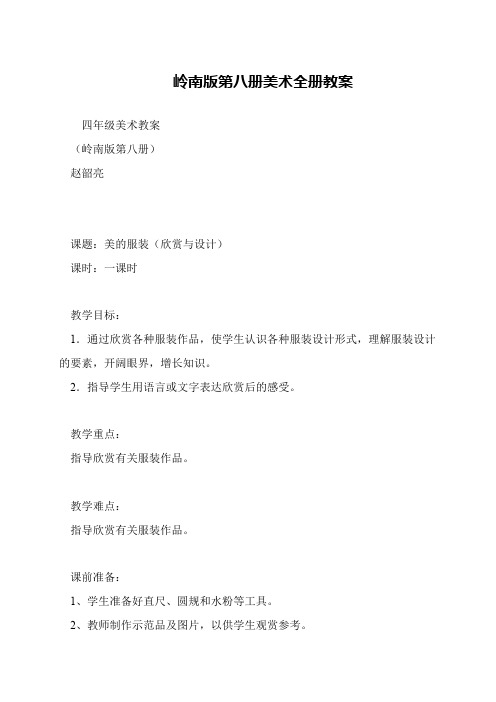 岭南版第八册美术全册教案

四年级美术教案
（岭南版第八册）
赵韶亮

课题：美的服装（欣赏与设计）
课时：一课时

教学目标：
1．通过欣赏各种服装作品，使学生认识各种服装设计形式，理解服装设计的要素，开阔眼界，增长知识。
2．指导学生用语言或文字表达欣赏后的感受。

教学重点：
指导欣赏有关服装作品。

教学难点：
指导欣赏有关服装作品。

课前准备：
1、学生准备好直尺、圆规和水粉等工具。
2、教师制作示范品及图片，以供学生观赏参考。